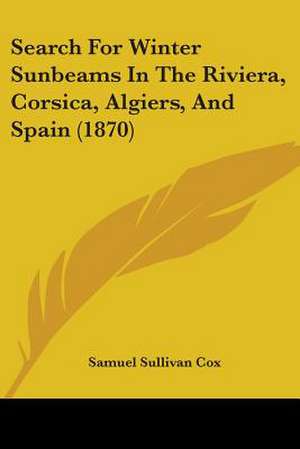 Search For Winter Sunbeams In The Riviera, Corsica, Algiers, And Spain (1870)

Samuel Sullivan Cox